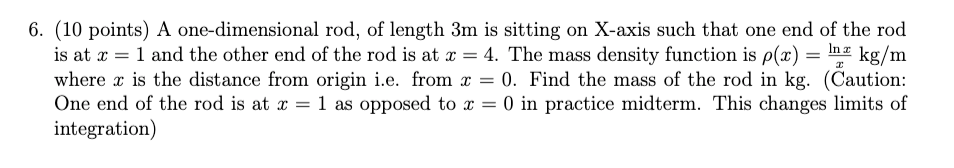 6. (10 points) A one-dimensional rod, of length 3m is sitting on X-axis such that one end of the rod is at $x = 1$ and the other end of the rod is at $x = 4$. The mass density function is $\rho(x) = \frac{\ln x}{x}$ kg/m where $x$ is the distance from origin i.e. from $x = 0$. Find the mass of the rod in kg. (Caution: One end of the rod is at $x = 1$ as opposed to $x = 0$ in practice midterm. This changes limits of integration)